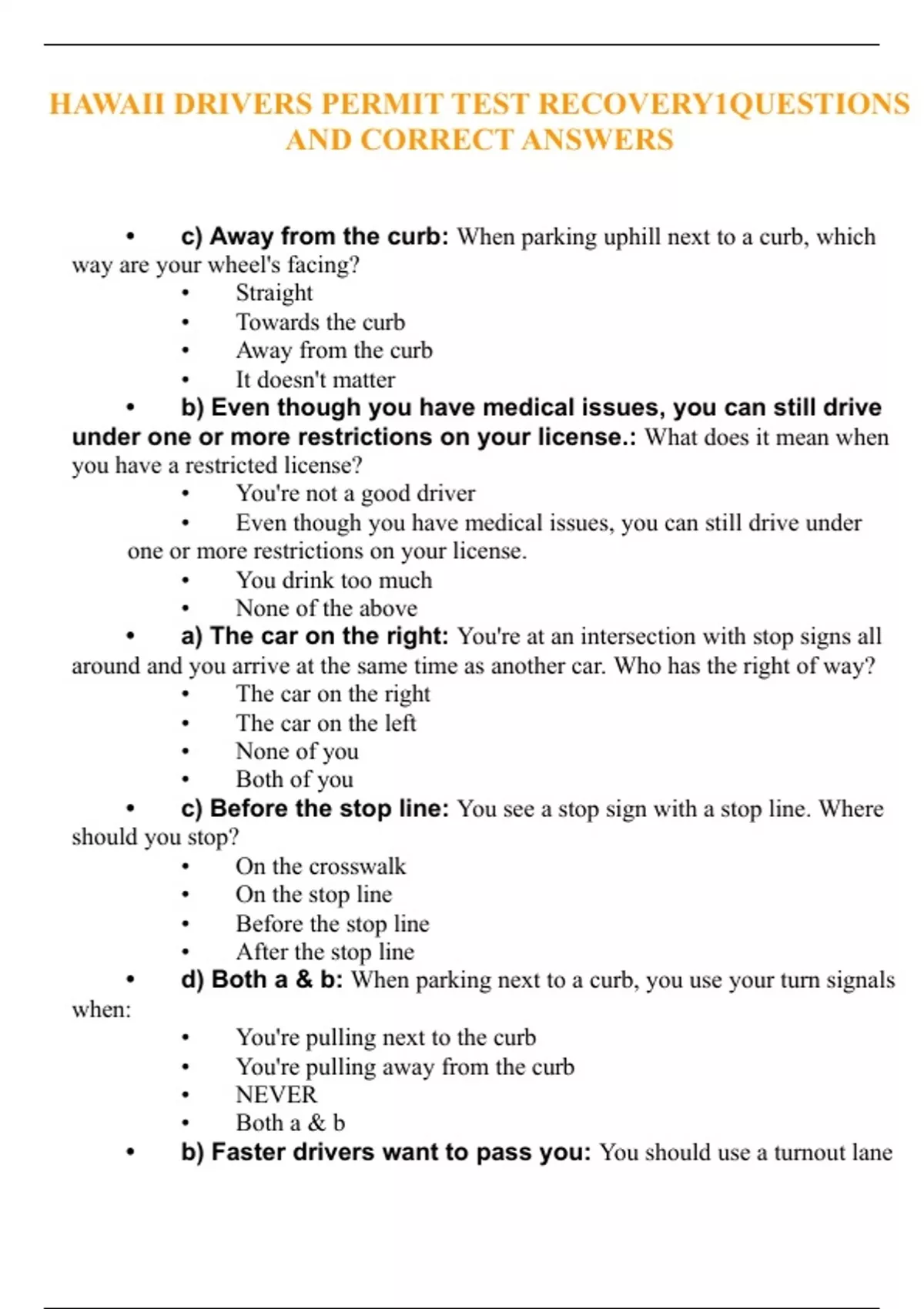 HAWAII DRIVERS PERMIT TEST RECOVERY1QUESTIONS AND CORRECT ANSWERS

• c) Away from the curb: When parking uphill next to a curb, which way are your wheel's facing?
• Straight
• Towards the curb
• Away from the curb
• It doesn't matter
• b) Even though you have medical issues, you can still drive under one or more restrictions on your license.: What does it mean when you have a restricted license?
• You're not a good driver
• Even though you have medical issues, you can still drive under one or more restrictions on your license.
• You drink too much
• None of the above
• a) The car on the right: You're at an intersection with stop signs all around and you arrive at the same time as another car. Who has the right of way?
• The car on the right
• The car on the left
• None of you
• Both of you
• c) Before the stop line: You see a stop sign with a stop line. Where should you stop?
• On the crosswalk
• On the stop line
• Before the stop line
• After the stop line
• d) Both a & b: When parking next to a curb, you use your turn signals when:
• You're pulling next to the curb
• You're pulling away from the curb
• NEVER
• Both a & b
• b) Faster drivers want to pass you: You should use a turnout lane